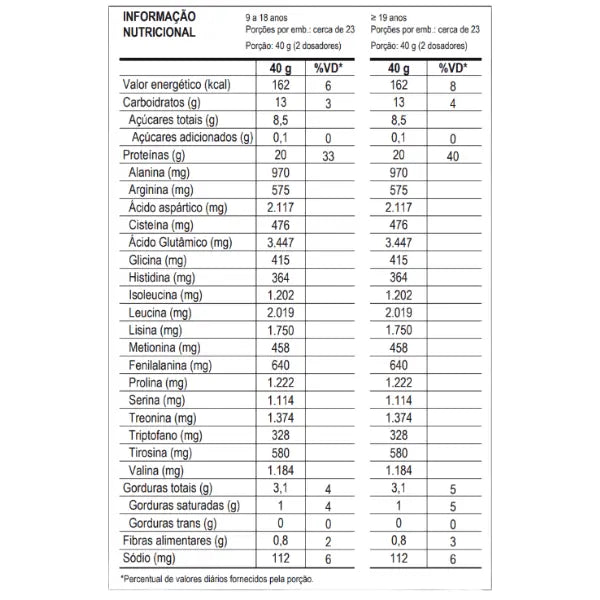 INFORMAÇÃO NUTRICIONAL

9 a 18 anos
Porções por emb.: cerca de 23
Porção: 40 g (2 dosadores)

≥ 19 anos
Porções por emb.: cerca de 23
Porção: 40 g (2 dosadores)

| | 40 g | %VD* | 40 g | %VD* |
|---|---|---|---|---|
| Valor energético (kcal) | 162 | 6 | 162 | 8 |
| Carboidratos (g) | 13 | 3 | 13 | 4 |
| Açúcares totais (g) | 8,5 | | 8,5 | |
| Açúcares adicionados (g) | 0,1 | 0 | 0,1 | 0 |
| Proteínas (g) | 20 | 33 | 20 | 40 |
| Alanina (mg) | 970 | | 970 | |
| Arginina (mg) | 575 | | 575 | |
| Ácido aspártico (mg) | 2.117 | | 2.117 | |
| Cisteína (mg) | 476 | | 476 | |
| Ácido Glutâmico (mg) | 3.447 | | 3.447 | |
| Glicina (mg) | 415 | | 415 | |
| Histidina (mg) | 364 | | 364 | |
| Isoleucina (mg) | 1.202 | | 1.202 | |
| Leucina (mg) | 2.019 | | 2.019 | |
| Lisina (mg) | 1.750 | | 1.750 | |
| Metionina (mg) | 458 | | 458 | |
| Fenilalanina (mg) | 640 | | 640 | |
| Prolina (mg) | 1.222 | | 1.222 | |
| Serina (mg) | 1.114 | | 1.114 | |
| Treonina (mg) | 1.374 | | 1.374 | |
| Triptofano (mg) | 328 | | 328 | |
| Tirosina (mg) | 580 | | 580 | |
| Valina (mg) | 1.184 | | 1.184 | |
| Gorduras totais (g) | 3,1 | 4 | 3,1 | 5 |
| Gorduras saturadas (g) | 1 | 4 | 1 | 5 |
| Gorduras trans (g) | 0 | 0 | 0 | 0 |
| Fibras alimentares (g) | 0,8 | 2 | 0,8 | 3 |
| Sódio (mg) | 112 | 6 | 112 | 6 |

*Percentual de valores diários fornecidos pela porção.